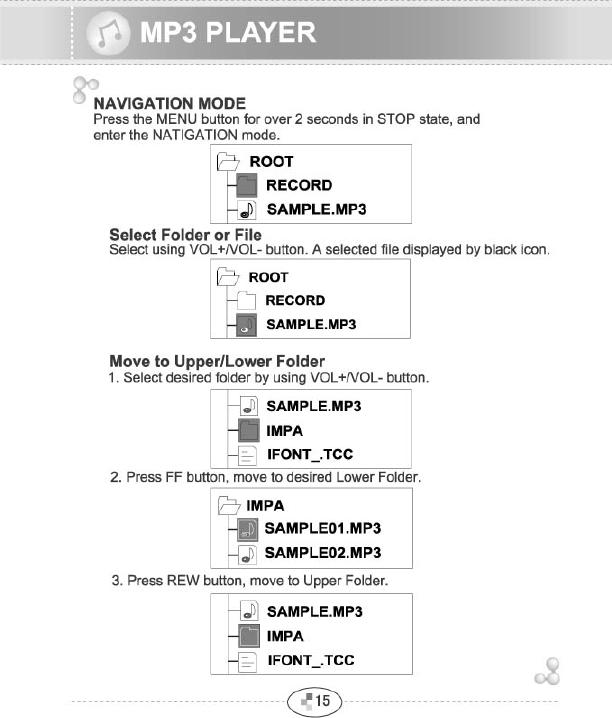 MP3 PLAYER

NAVIGATION MODE
Press the MENU button for over 2 seconds in STOP state, and enter the NATIGATION mode.

ROOT
RECORD
SAMPLE.MP3

Select Folder or File
Select using VOL+/VOL- button. A selected file displayed by black icon.

ROOT
RECORD
SAMPLE.MP3

Move to Upper/Lower Folder
1. Select desired folder by using VOL+/VOL- button.

SAMPLE.MP3
IMPA
IFONT_.TCC

2. Press FF button, move to desired Lower Folder.

IMPA
SAMPLE01.MP3
SAMPLE02.MP3

3. Press REW button, move to Upper Folder.

SAMPLE.MP3
IMPA
IFONT_.TCC

15